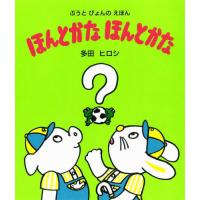 ぶうと ぴょんの えほん

ほんとかな ほんとかな

多田 ヒロシ

?